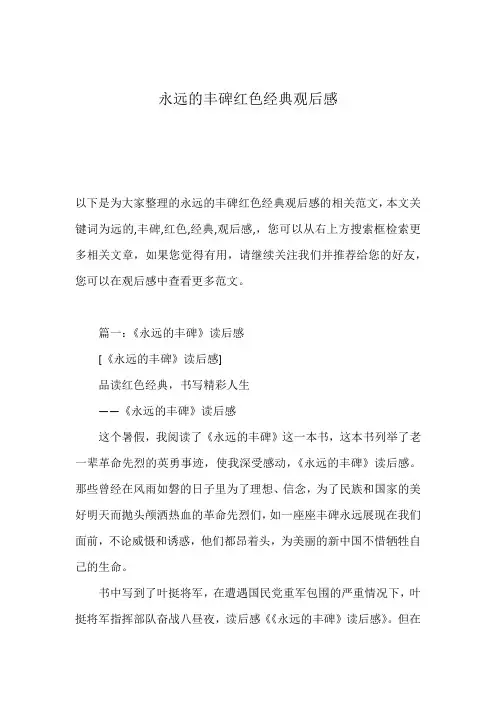 永远的丰碑红色经典观后感

以下是为大家整理的永远的丰碑红色经典观后感的相关范文，本文关键词为远的,丰碑,红色,经典,观后感,，您可以从右上方搜索框检索更多相关文章，如果您觉得有用，请继续关注我们并推荐给您的好友，您可以在观后感中查看更多范文。

篇一：《永远的丰碑》读后感

[《永远的丰碑》读后感]

品读红色经典，书写精彩人生

——《永远的丰碑》读后感

这个暑假，我阅读了《永远的丰碑》这一本书，这本书列举了老一辈革命先烈的英勇事迹，使我深受感动，《永远的丰碑》读后感。那些曾经在风雨如磐的日子里为了理想、信念，为了民族和国家的美好明天而抛头颅洒热血的革命先烈们，如一座座丰碑永远展现在我们面前，不论威慑和诱惑，他们都昂着头，为美丽的新中国不惜牺牲自己的生命。

书中写到了叶挺将军，在遭遇国民党重军包围的严重情况下，叶挺将军指挥部队奋战八昼夜，读后感《《永远的丰碑》读后感》。但在